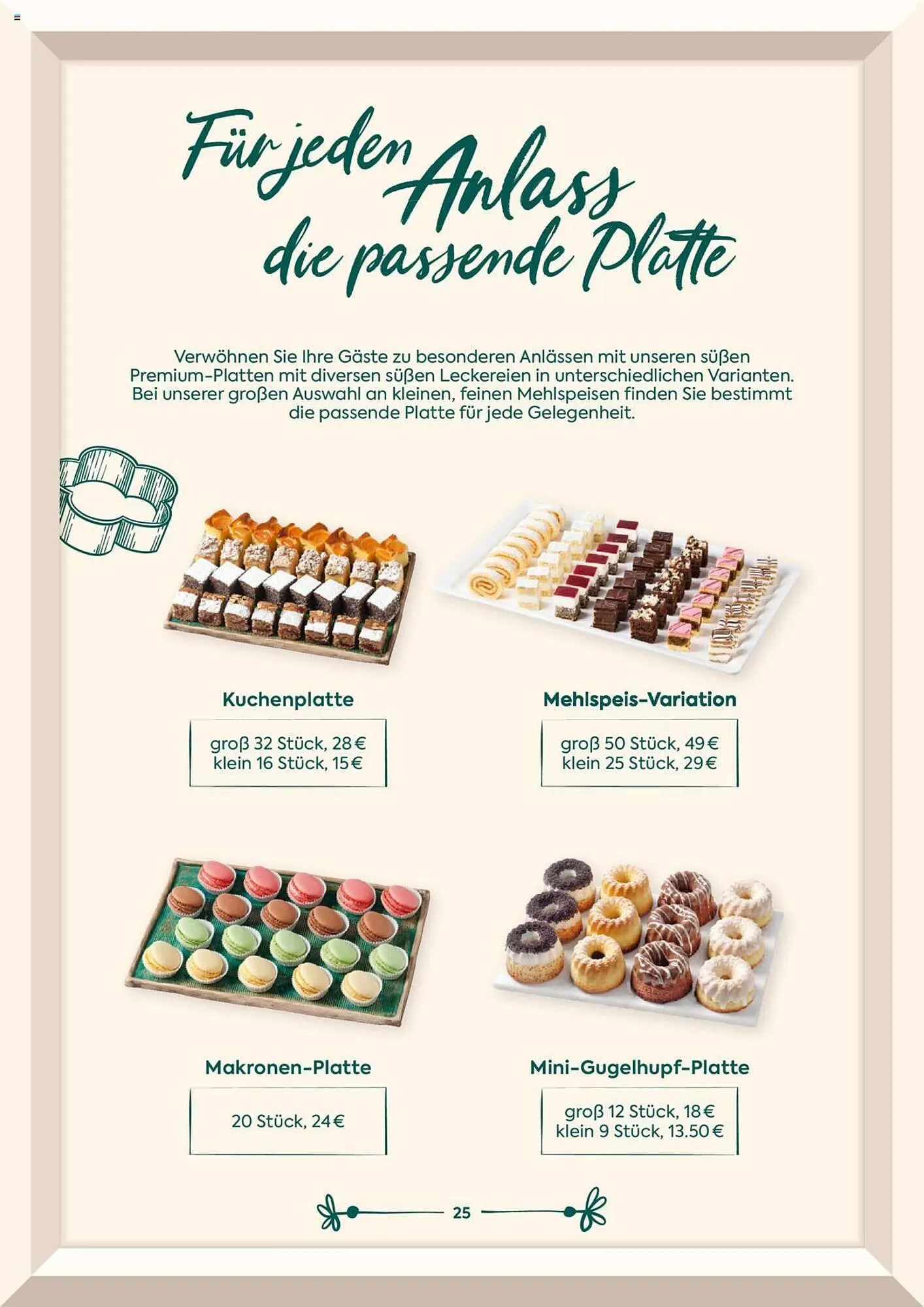 Für jeden Anlass die passende Platte

Verwöhnen Sie Ihre Gäste zu besonderen Anlässen mit unseren süßen Premium-Platten mit diversen süßen Leckereien in unterschiedlichen Varianten. Bei unserer großen Auswahl an kleinen, feinen Mehlspeisen finden Sie bestimmt die passende Platte für jede Gelegenheit.

Kuchenplatte

groß 32 Stück, 28 €
klein 16 Stück, 15 €

Mehlspeis-Variation

groß 50 Stück, 49 €
klein 25 Stück, 29 €

Makronen-Platte

20 Stück, 24 €

Mini-Gugelhupf-Platte

groß 12 Stück, 18 €
klein 9 Stück, 13.50 €

25